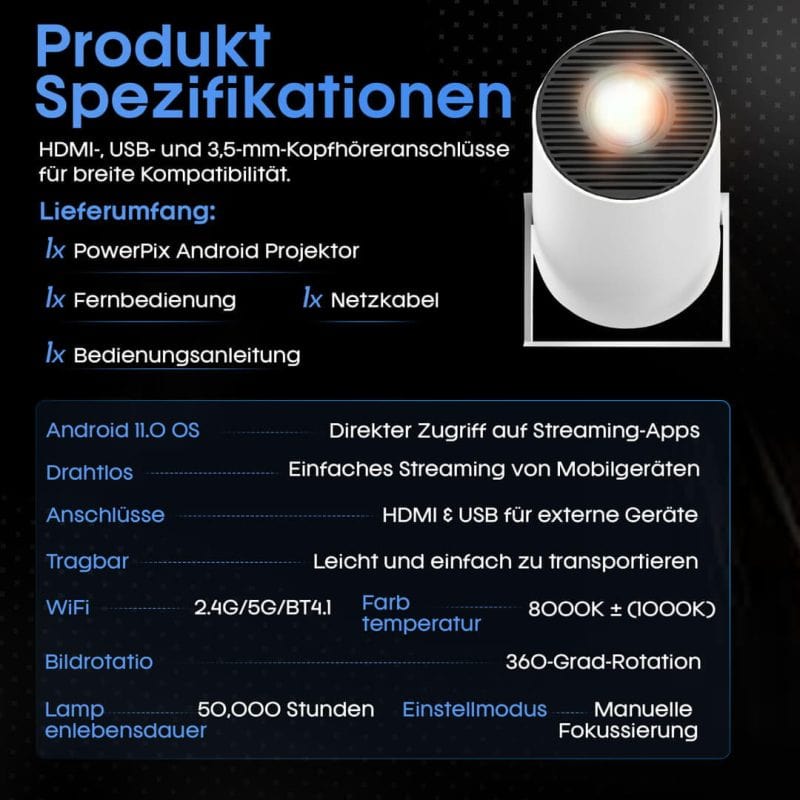 Produkt Spezifikationen

HDMI-, USB- und 3,5-mm-Kopfhöreranschlüsse für breite Kompatibilität.

Lieferumfang:

1x PowerPix Android Projektor

1x Fernbedienung

1x Netzkabel

1x Bedienungsanleitung

Android 11.0 OS Direkter Zugriff auf Streaming-Apps

Drahtlos Einfaches Streaming von Mobilgeräten

Anschlüsse HDMI & USB für externe Geräte

Tragbar Leicht und einfach zu transportieren

WiFi 2.4G/5G/BT4.1

Farb temperatur 8000K ± (1000K)

Bildrotatio 360-Grad-Rotation

Lamp enlebensdauer 50,000 Stunden

Einstellmodus Manuelle Fokussierung